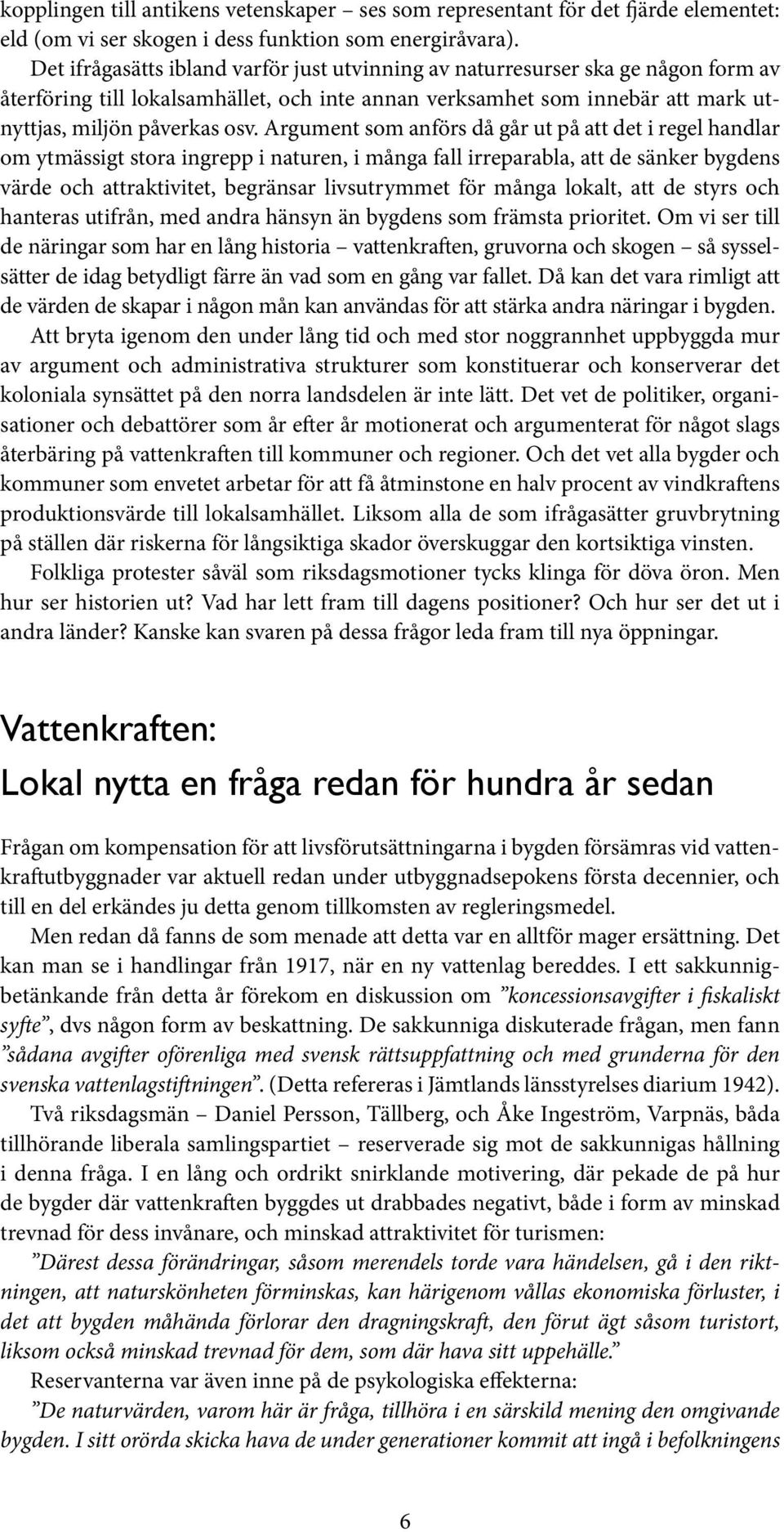 kopplingen till antikens vetenskaper – ses som representant för det fjärde elementet: eld (om vi ser skogen i dess funktion som energiråvara).

Det ifrågasätts ibland varför just utvinning av naturresurser ska ge någon form av återföring till lokalsamhället, och inte annan verksamhet som innebär att mark utnyttjas, miljön påverkas osv. Argument som anförs då går ut på att det i regel handlar om ytmässigt stora ingrepp i naturen, i många fall irreparabla, att de sänker bygdens värde och attraktivitet, begränsar livsutrymmet för många lokalt, att de styrs och hanteras utifrån, med andra hänsyn än bygdens som främsta prioritet. Om vi ser till de näringar som har en lång historia – vattenkraften, gruvorna och skogen – så sysselsätter de idag betydligt färre än vad som en gång var fallet. Då kan det vara rimligt att de värden de skapar i någon mån kan användas för att stärka andra näringar i bygden.

Att bryta igenom den under lång tid och med stor noggrannhet uppbyggda mur av argument och administrativa strukturer som konstituerar och konserverar det koloniala synsättet på den norra landsdelen är inte lätt. Det vet de politiker, organisationer och debattörer som år efter år motionerat och argumenterat för något slags återbäring på vattenkraften till kommuner och regioner. Och det vet alla bygder och kommuner som envetet arbetar för att få åtminstone en halv procent av vindkraftens produktionsvärde till lokalsamhället. Liksom alla de som ifrågasätter gruvbrytning på ställen där riskerna för långsiktiga skador överskuggar den kortsiktiga vinsten.

Folkliga protester såväl som riksdagsmotioner tycks klinga för döva öron. Men hur ser historien ut? Vad har lett fram till dagens positioner? Och hur ser det ut i andra länder? Kanske kan svaren på dessa frågor leda fram till nya öppningar.

Vattenkraften:
Lokal nytta en fråga redan för hundra år sedan

Frågan om kompensation för att livsförutsättningarna i bygden försämras vid vattenkraftutbyggnader var aktuell redan under utbyggnadsepokens första decennier, och till en del erkändes ju detta genom tillkomsten av regleringsmedel.

Men redan då fanns de som menade att detta var en alltför mager ersättning. Det kan man se i handlingar från 1917, när en ny vattenlag bereddes. I ett sakkunnigbetänkande från detta år förekom en diskussion om ”koncessionsavgifter i fiskaliskt syfte”, dvs någon form av beskattning. De sakkunniga diskuterade frågan, men fann ”sådana avgifter oförenliga med svensk rättsuppfattning och med grunderna för den svenska vattenlagstiftningen”. (Detta refereras i Jämtlands länsstyrelses diarium 1942).

Två riksdagsmän – Daniel Persson, Tällberg, och Åke Ingeström, Varpnäs, båda tillhörande liberala samlingspartiet – reserverade sig mot de sakkunnigas hållning i denna fråga. I en lång och ordrikt snirklande motivering, där pekade de på hur de bygder där vattenkraften byggdes ut drabbades negativt, både i form av minskad trevnad för dess invånare, och minskad attraktivitet för turismen:

”Därest dessa förändringar, såsom merendels torde vara händelsen, gå i den riktningen, att naturskönheten förminskas, kan härigenom vållas ekonomiska förluster, i det att bygden måhända förlorar den dragningskraft, den förut ägt såsom turistort, liksom också minskad trevnad för dem, som där hava sitt uppehälle.”

Reservanterna var även inne på de psykologiska effekterna:

”De naturvärden, varom här är fråga, tillhöra i en särskild mening den omgivande bygden. I sitt orörda skicka hava de under generationer kommit att ingå i befolkningens

6